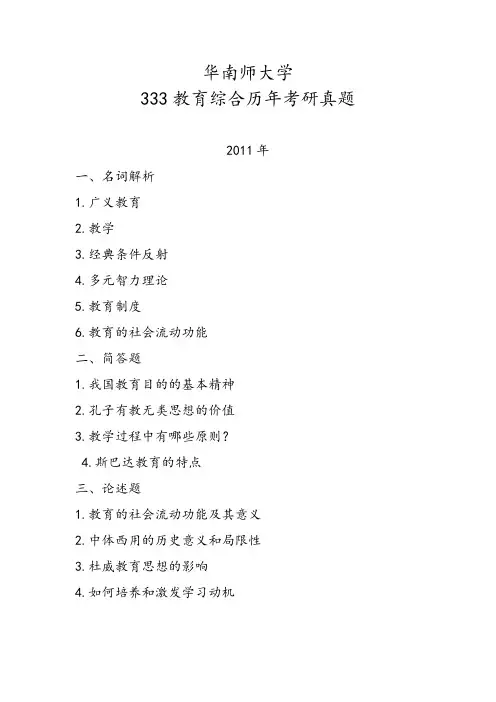 华南师大学
333 教育综合历年考研真题

2011 年

一、名词解析

1. 广义教育

2. 教学

3. 经典条件反射

4. 多元智力理论

5. 教育制度

6. 教育的社会流动功能

二、简答题

1. 我国教育目的的基本精神

2. 孔子有教无类思想的价值

3. 教学过程中有哪些原则？

4. 斯巴达教育的特点

三、论述题

1. 教育的社会流动功能及其意义

2. 中体西用的历史意义和局限性

3. 杜威教育思想的影响

4. 如何培养和激发学习动机